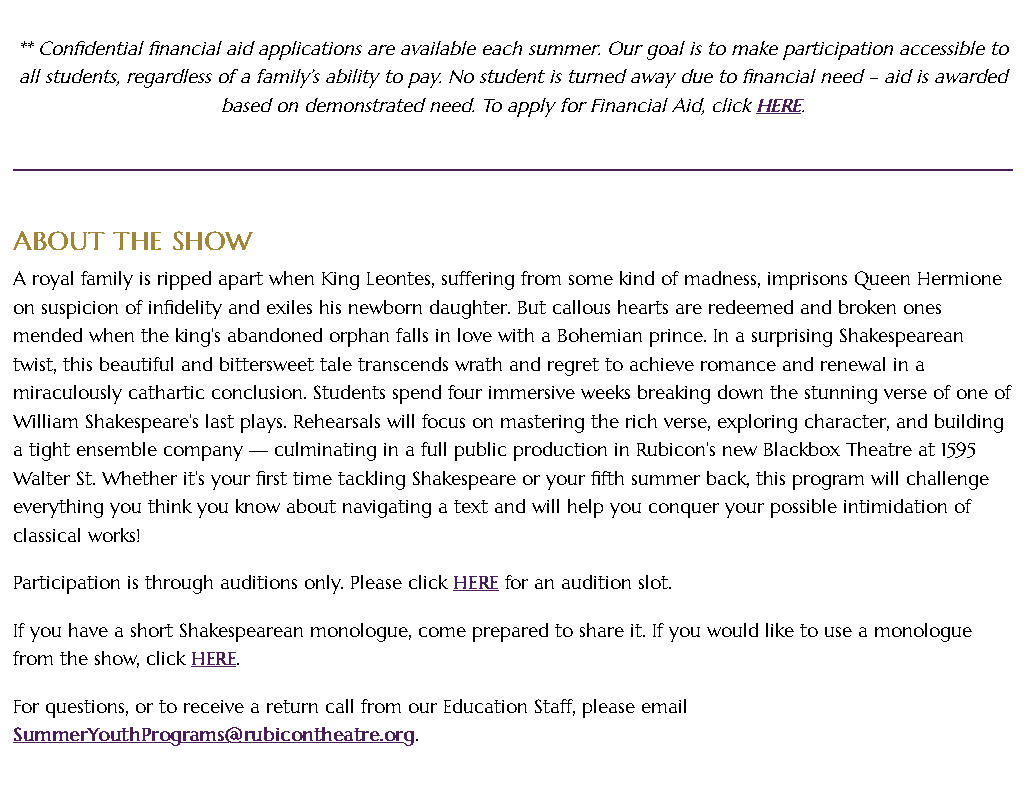 ** Confidential financial aid applications are available each summer. Our goal is to make participation accessible to all students, regardless of a family's ability to pay. No student is turned away due to financial need – aid is awarded based on demonstrated need. To apply for Financial Aid, click HERE.

ABOUT THE SHOW

A royal family is ripped apart when King Leontes, suffering from some kind of madness, imprisons Queen Hermione on suspicion of infidelity and exiles his newborn daughter. But callous hearts are redeemed and broken ones mended when the king's abandoned orphan falls in love with a Bohemian prince. In a surprising Shakespearean twist, this beautiful and bittersweet tale transcends wrath and regret to achieve romance and renewal in a miraculously cathartic conclusion. Students spend four immersive weeks breaking down the stunning verse of one of William Shakespeare's last plays. Rehearsals will focus on mastering the rich verse, exploring character, and building a tight ensemble company — culminating in a full public production in Rubicon's new Blackbox Theatre at 1595 Walter St. Whether it's your first time tackling Shakespeare or your fifth summer back, this program will challenge everything you think you know about navigating a text and will help you conquer your possible intimidation of classical works!

Participation is through auditions only. Please click HERE for an audition slot.

If you have a short Shakespearean monologue, come prepared to share it. If you would like to use a monologue from the show, click HERE.

For questions, or to receive a return call from our Education Staff, please email SummerYouthPrograms@rubicontheatre.org.